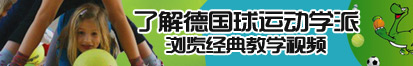 了解德国球运动学派
浏览经典教学视频